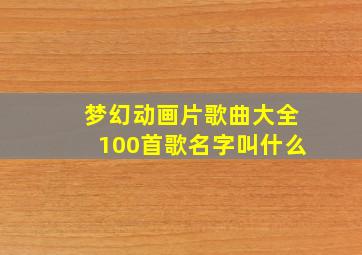 梦幻动画片歌曲大全100首歌名字叫什么